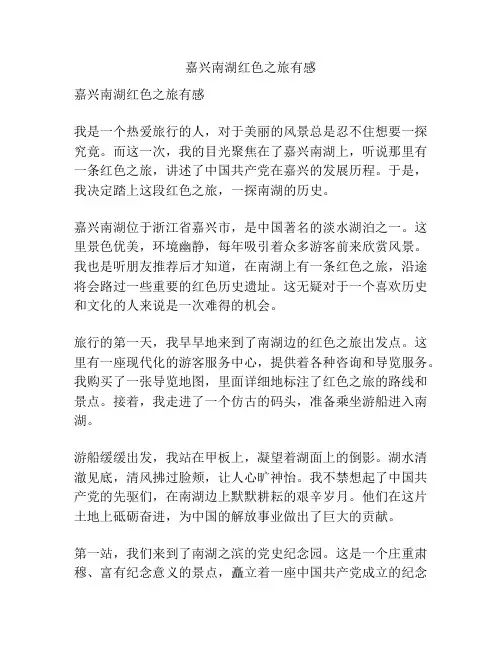 嘉兴南湖红色之旅有感

嘉兴南湖红色之旅有感

我是一个热爱旅行的人，对于美丽的风景总是忍不住想要一探究竟。而这一次，我的目光聚焦在了嘉兴南湖上，听说那里有一条红色之旅，讲述了中国共产党在嘉兴的发展历程。于是，我决定踏上这段红色之旅，一探南湖的历史。

嘉兴南湖位于浙江省嘉兴市，是中国著名的淡水湖泊之一。这里景色优美，环境幽静，每年吸引着众多游客前来欣赏风景。我也是听朋友推荐后才知道，在南湖上有一条红色之旅，沿途将会路过一些重要的红色历史遗址。这无疑对于一个喜欢历史和文化的人来说是一次难得的机会。

旅行的第一天，我早早地来到了南湖边的红色之旅出发点。这里有一座现代化的游客服务中心，提供着各种咨询和导览服务。我购买了一张导览地图，里面详细地标注了红色之旅的路线和景点。接着，我走进了一个仿古的码头，准备乘坐游船进入南湖。

游船缓缓出发，我站在甲板上，凝望着湖面上的倒影。湖水清澈见底，清风拂过脸颊，让人心旷神怡。我不禁想起了中国共产党的先驱们，在南湖边上默默耕耘的艰辛岁月。他们在这片土地上砥砺奋进，为中国的解放事业做出了巨大的贡献。

第一站，我们来到了南湖之滨的党史纪念园。这是一个庄重肃穆、富有纪念意义的景点，矗立着一座中国共产党成立的纪念